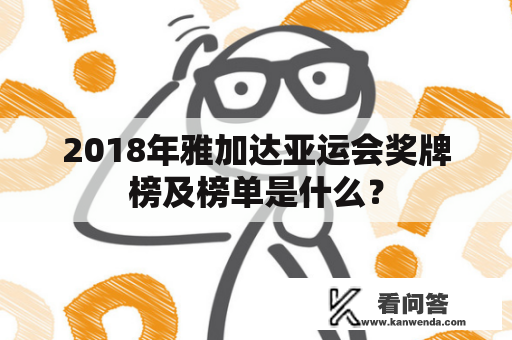 2018年雅加达亚运会奖牌榜及榜单是什么？

看问答
www.kanwenda.com